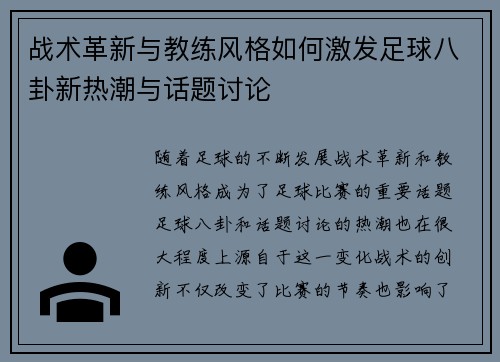 战术革新与教练风格如何激发足球八卦新热潮与话题讨论

随着足球的不断发展战术革新和教练风格成为了足球比赛的重要话题足球八卦和话题讨论的热潮也在很大程度上源自于这一变化战术的创新不仅改变了比赛的节奏也影响了